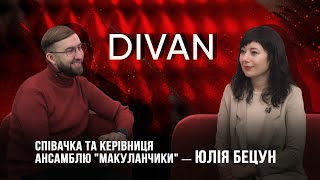 DIVAN

СПІВАЧКА ТА КЕРІВНИЦЯ АНСАМБЛЮ "МАКУЛАНЧИКИ" — ЮЛІЯ БЕЦУН